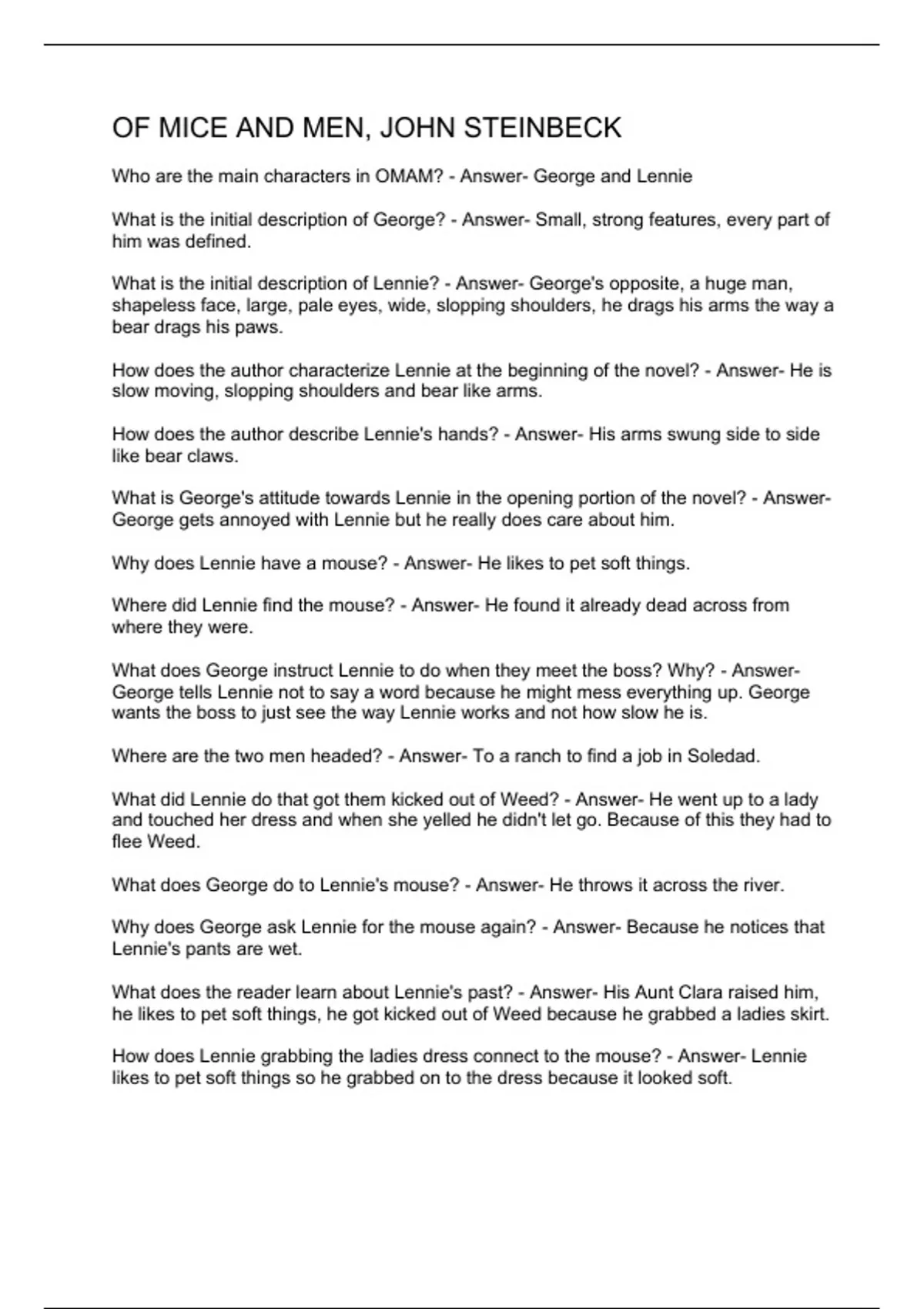 OF MICE AND MEN, JOHN STEINBECK

Who are the main characters in OMAM? - Answer- George and Lennie

What is the initial description of George? - Answer- Small, strong features, every part of him was defined.

What is the initial description of Lennie? - Answer- George's opposite, a huge man, shapeless face, large, pale eyes, wide, slopping shoulders, he drags his arms the way a bear drags his paws.

How does the author characterize Lennie at the beginning of the novel? - Answer- He is slow moving, slopping shoulders and bear like arms.

How does the author describe Lennie's hands? - Answer- His arms swung side to side like bear claws.

What is George's attitude towards Lennie in the opening portion of the novel? - Answer- George gets annoyed with Lennie but he really does care about him.

Why does Lennie have a mouse? - Answer- He likes to pet soft things.

Where did Lennie find the mouse? - Answer- He found it already dead across from where they were.

What does George instruct Lennie to do when they meet the boss? Why? - Answer- George tells Lennie not to say a word because he might mess everything up. George wants the boss to just see the way Lennie works and not how slow he is.

Where are the two men headed? - Answer- To a ranch to find a job in Soledad.

What did Lennie do that got them kicked out of Weed? - Answer- He went up to a lady and touched her dress and when she yelled he didn't let go. Because of this they had to flee Weed.

What does George do to Lennie's mouse? - Answer- He throws it across the river.

Why does George ask Lennie for the mouse again? - Answer- Because he notices that Lennie's pants are wet.

What does the reader learn about Lennie's past? - Answer- His Aunt Clara raised him, he likes to pet soft things, he got kicked out of Weed because he grabbed a ladies skirt.

How does Lennie grabbing the ladies dress connect to the mouse? - Answer- Lennie likes to pet soft things so he grabbed on to the dress because it looked soft.